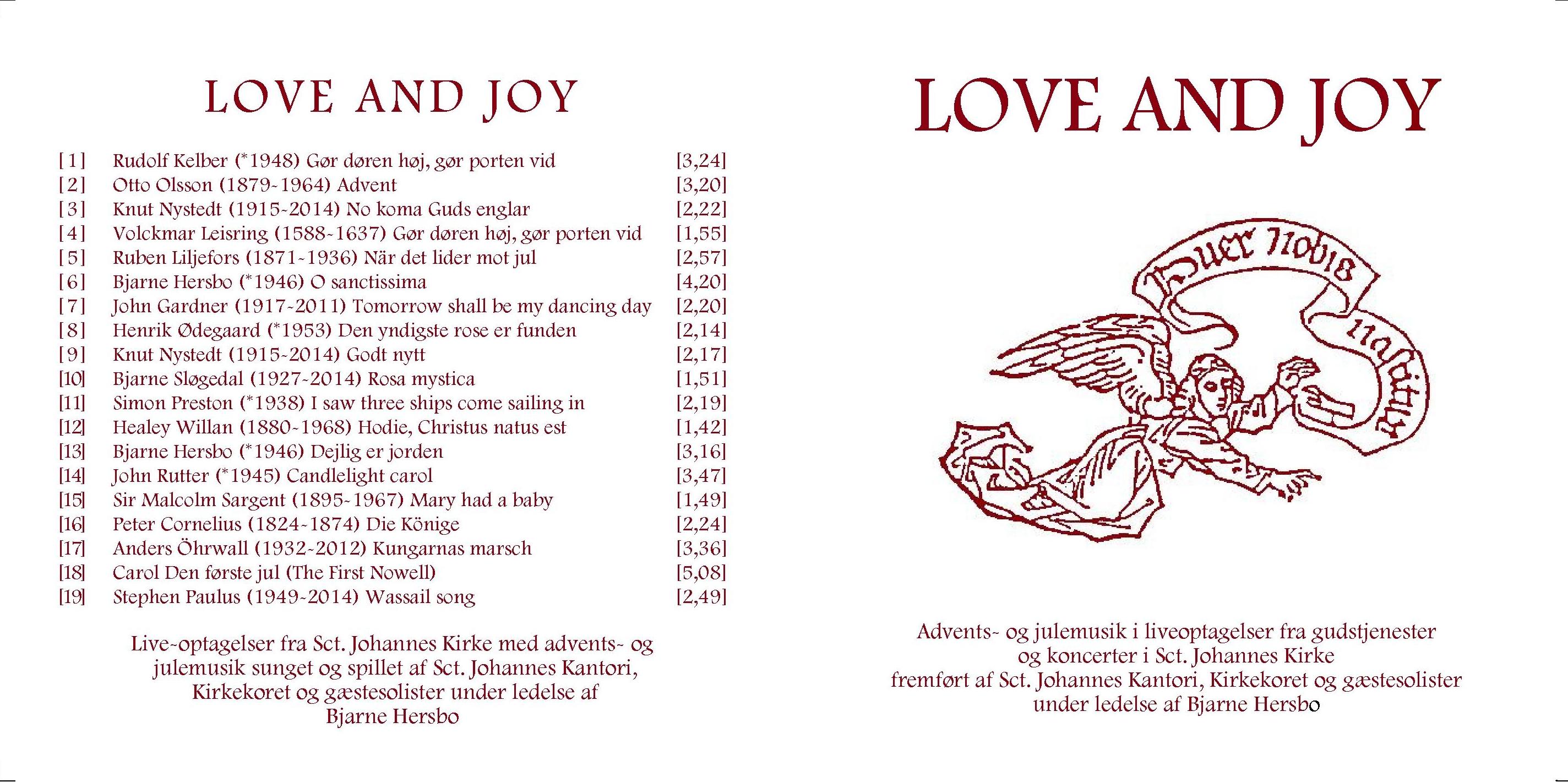 LOVE AND JOY

| | | |
|---|---|---|
| [1] | Rudolf Kelber (*1948) Gør døren høj, gør porten vid | [3,24] |
| [2] | Otto Olsson (1879-1964) Advent | [3,20] |
| [3] | Knut Nystedt (1915-2014) No koma Guds englar | [2,22] |
| [4] | Volckmar Leisring (1588-1637) Gør døren høj, gør porten vid | [1,55] |
| [5] | Ruben Liljefors (1871-1936) När det lider mot jul | [2,57] |
| [6] | Bjarne Hersbo (*1946) O sanctissima | [4,20] |
| [7] | John Gardner (1917-2011) Tomorrow shall be my dancing day | [2,20] |
| [8] | Henrik Ødegaard (*1953) Den yndigste rose er funden | [2,14] |
| [9] | Knut Nystedt (1915-2014) Godt nytt | [2,17] |
| [10] | Bjarne Sløgedal (1927-2014) Rosa mystica | [1,51] |
| [11] | Simon Preston (*1938) I saw three ships come sailing in | [2,19] |
| [12] | Healey Willan (1880-1968) Hodie, Christus natus est | [1,42] |
| [13] | Bjarne Hersbo (*1946) Dejlig er jorden | [3,16] |
| [14] | John Rutter (*1945) Candlelight carol | [3,47] |
| [15] | Sir Malcolm Sargent (1895-1967) Mary had a baby | [1,49] |
| [16] | Peter Cornelius (1824-1874) Die Könige | [2,24] |
| [17] | Anders Öhrwall (1932-2012) Kungarnas marsch | [3,36] |
| [18] | Carol Den første jul (The First Nowell) | [5,08] |
| [19] | Stephen Paulus (1949-2014) Wassail song | [2,49] |

Live-optagelser fra Sct. Johannes Kirke med advents- og julemusik sunget og spillet af Sct. Johannes Kantori, Kirkekoret og gæstesolister under ledelse af Bjarne Hersbo

LOVE AND JOY

Puer nobis nascitur

Advents- og julemusik i liveoptagelser fra gudstjenester og koncerter i Sct. Johannes Kirke fremført af Sct. Johannes Kantori, Kirkekoret og gæstesolister under ledelse af Bjarne Hersbo